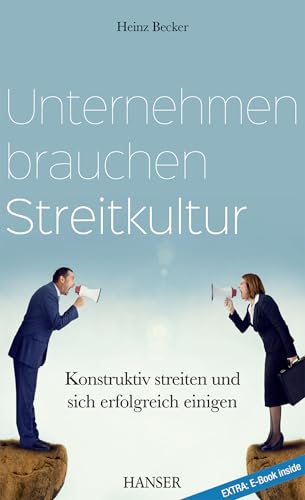 Heinz Becker

Unternehmen brauchen Streitkultur

Konstruktiv streiten und sich erfolgreich einigen

HANSER

EXTRA: E-Book inside